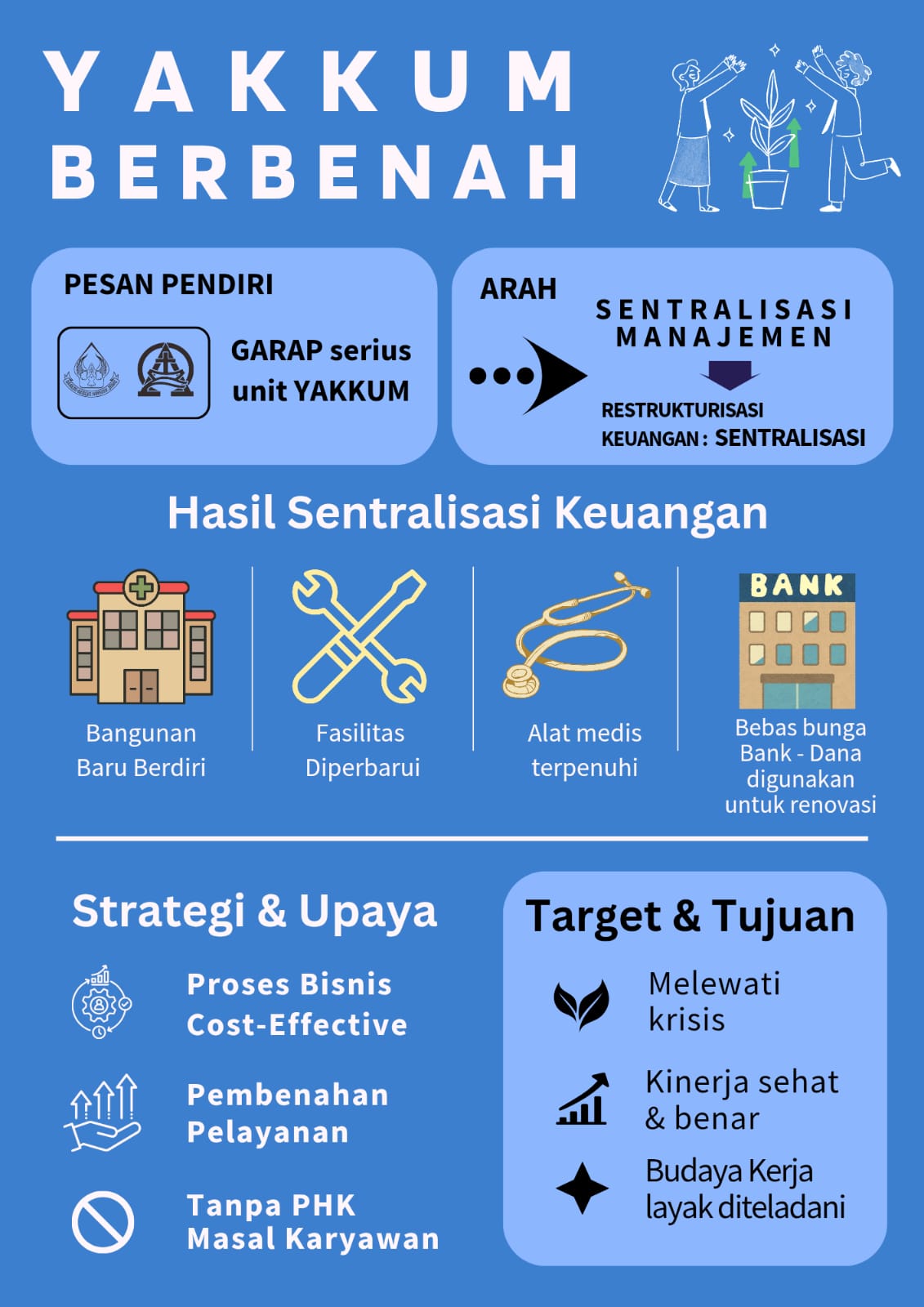 YAKKUM BERBENAH

PESAN PENDIRI

GARAP serius unit YAKKUM

ARAH

SENTRALISASI MANAJEMEN

RESTRUKTURISASI KEUANGAN : SENTRALISASI

Hasil Sentralisasi Keuangan

Bangunan Baru Berdiri

Fasilitas Diperbarui

Alat medis terpenuhi

BANK

Bebas bunga Bank - Dana digunakan untuk renovasi

Strategi & Upaya

Proses Bisnis Cost-Effective

Pembenahan Pelayanan

Tanpa PHK Masal Karyawan

Target & Tujuan

Melewati krisis

Kinerja sehat & benar

Budaya Kerja layak diteladani